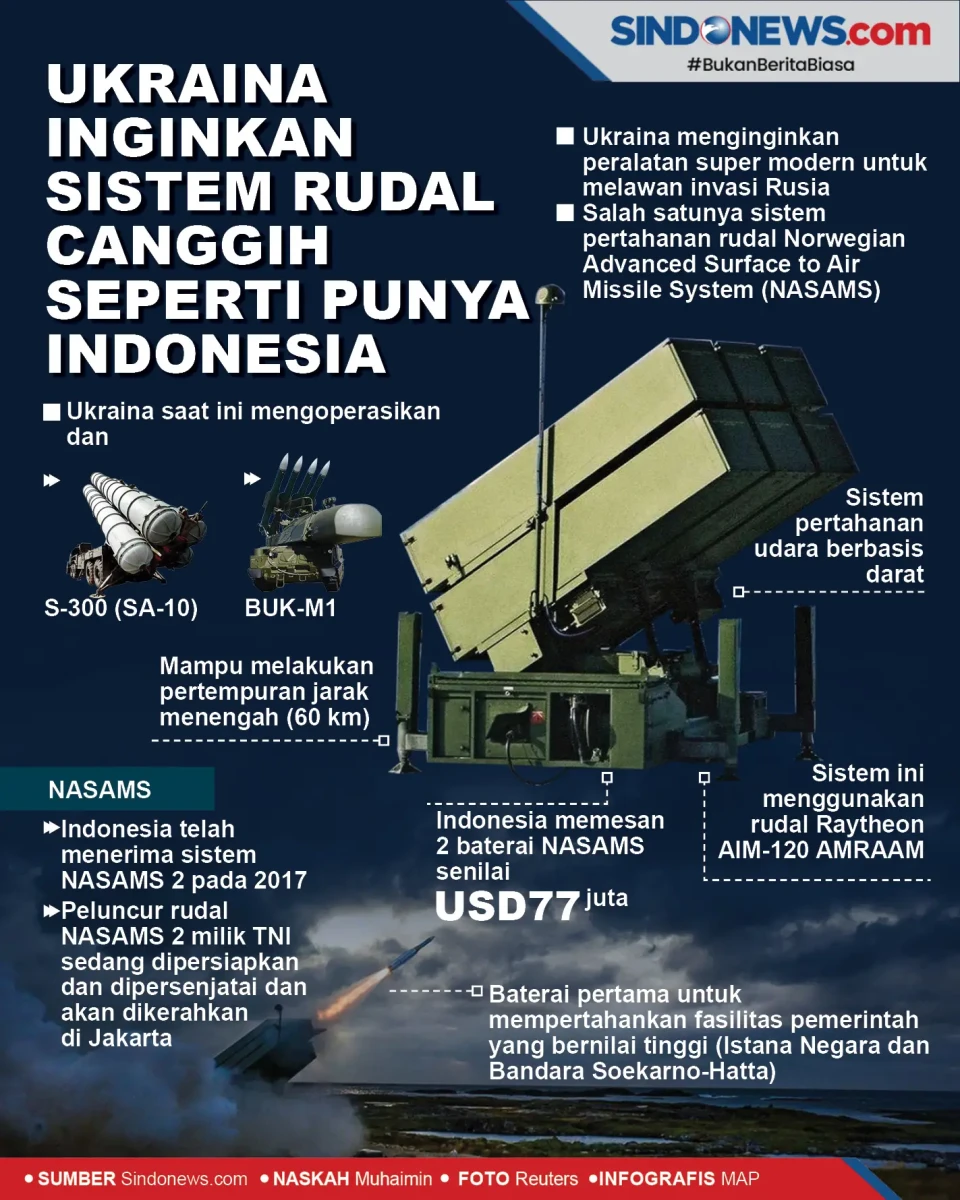 SINDONEWS.com
#BukanBeritaBiasa

UKRAINA INGINKAN SISTEM RUDAL CANGGIH SEPERTI PUNYA INDONESIA

Ukraina menginginkan peralatan super modern untuk melawan invasi Rusia

Salah satunya sistem pertahanan rudal Norwegian Advanced Surface to Air Missile System (NASAMS)

Ukraina saat ini mengoperasikan dan

S-300 (SA-10)

BUK-M1

Sistem pertahanan udara berbasis darat

Mampu melakukan pertempuran jarak menengah (60 km)

NASAMS

Indonesia telah menerima sistem NASAMS 2 pada 2017

Peluncur rudal NASAMS 2 milik TNI sedang dipersiapkan dan dipersenjatai dan akan dikerahkan di Jakarta

Indonesia memesan 2 baterai NASAMS senilai USD77 juta

Sistem ini menggunakan rudal Raytheon AIM-120 AMRAAM

Baterai pertama untuk mempertahankan fasilitas pemerintah yang bernilai tinggi (Istana Negara dan Bandara Soekarno-Hatta)

• SUMBER Sindonews.com • NASKAH Muhaimin • FOTO Reuters • INFOGRAFIS MAP